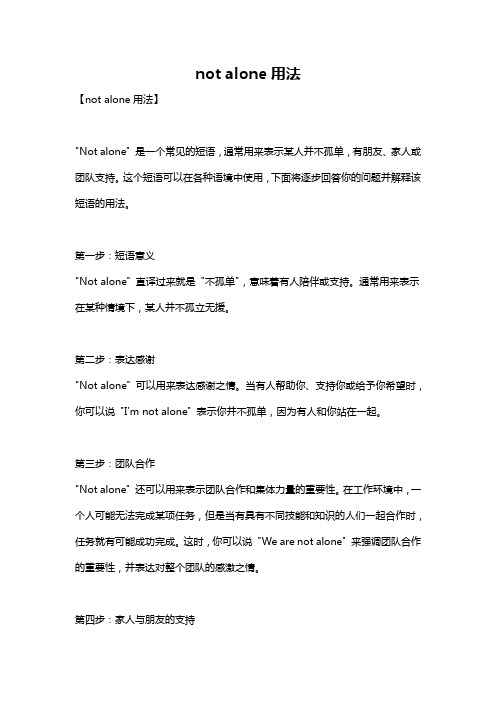 not alone 用法

【not alone 用法】

"Not alone" 是一个常见的短语，通常用来表示某人并不孤单，有朋友、家人或团队支持。这个短语可以在各种语境中使用，下面将逐步回答你的问题并解释该短语的用法。

第一步：短语意义

"Not alone" 直译过来就是 "不孤单"，意味着有人陪伴或支持。通常用来表示在某种情境下，某人并不孤立无援。

第二步：表达感谢

"Not alone" 可以用来表达感谢之情。当有人帮助你、支持你或给予你希望时，你可以说 "I'm not alone" 表示你并不孤单，因为有人和你站在一起。

第三步：团队合作

"Not alone" 还可以用来表示团队合作和集体力量的重要性。在工作环境中，一个人可能无法完成某项任务，但是当有具有不同技能和知识的人们一起合作时，任务就有可能成功完成。这时，你可以说 "We are not alone" 来强调团队合作的重要性，并表达对整个团队的感激之情。

第四步：家人与朋友的支持